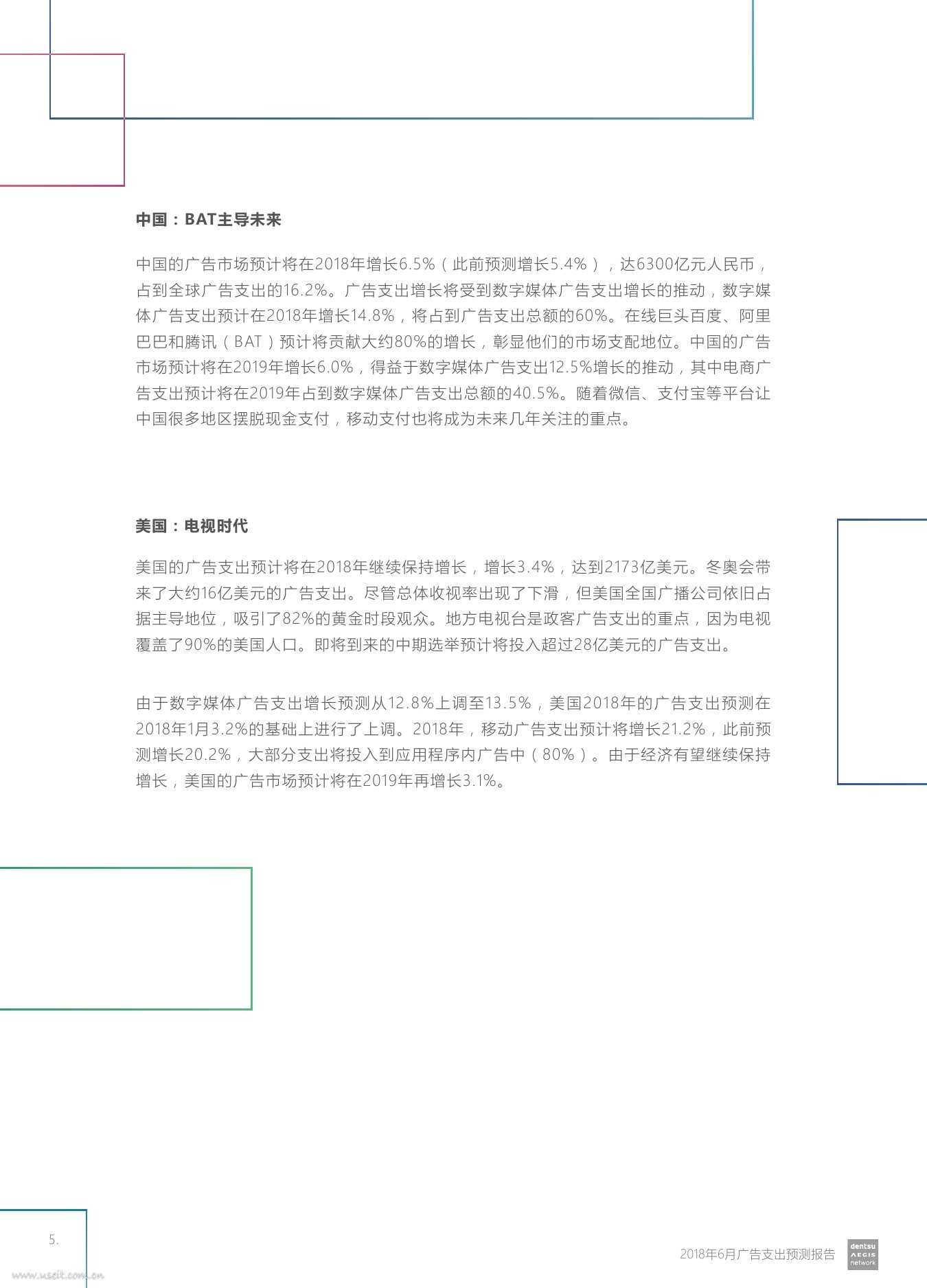 中国：BAT主导未来

中国的广告市场预计将在2018年增长6.5%（此前预测增长5.4%），达6300亿元人民币，占到全球广告支出的16.2%。广告支出增长将受到数字媒体广告支出增长的推动，数字媒体广告支出预计在2018年增长14.8%，将占到广告支出总额的60%。在线巨头百度、阿里巴巴和腾讯（BAT）预计将贡献大约80%的增长，彰显他们的市场支配地位。中国的广告市场预计将在2019年增长6.0%，得益于数字媒体广告支出12.5%增长的推动，其中电商广告支出预计将在2019年占到数字媒体广告支出总额的40.5%。随着微信、支付宝等平台让中国很多地区摆脱现金支付，移动支付也将成为未来几年关注的重点。

美国：电视时代

美国的广告支出预计将在2018年继续保持增长，增长3.4%，达到2173亿美元。冬奥会带来了大约16亿美元的广告支出。尽管总体收视率出现了下滑，但美国全国广播公司依旧占据主导地位，吸引了82%的黄金时段观众。地方电视台是政客广告支出的重点，因为电视覆盖了90%的美国人口。即将到来的中期选举预计将投入超过28亿美元的广告支出。

由于数字媒体广告支出增长预测从12.8%上调至13.5%，美国2018年的广告支出预测在2018年1月3.2%的基础上进行了上调。2018年，移动广告支出预计将增长21.2%，此前预测增长20.2%，大部分支出将投入到应用程序内广告中（80%）。由于经济有望继续保持增长，美国的广告市场预计将在2019年再增长3.1%。

5.

2018年6月广告支出预测报告

dentsu AEGIS network

www.useit.com.cn